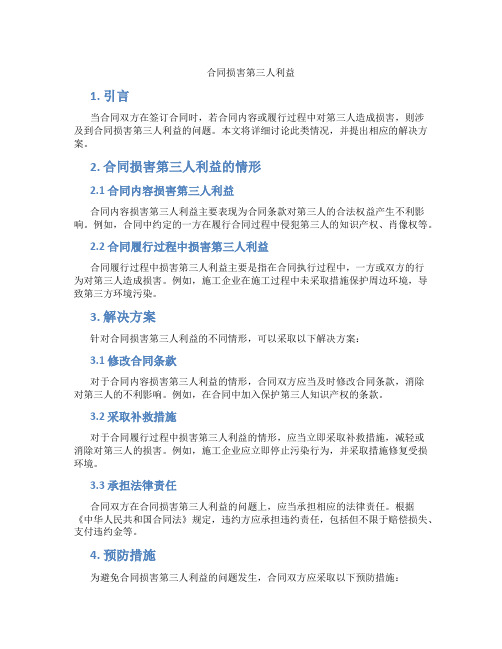 合同损害第三人利益

1. 引言

当合同双方在签订合同时，若合同内容或履行过程中对第三人造成损害，则涉及到合同损害第三人利益的问题。本文将详细讨论此类情况，并提出相应的解决方案。

2. 合同损害第三人利益的情形

2.1 合同内容损害第三人利益

合同内容损害第三人利益主要表现为合同条款对第三人的合法权益产生不利影响。例如，合同中约定的一方在履行合同过程中侵犯第三人的知识产权、肖像权等。

2.2 合同履行过程中损害第三人利益

合同履行过程中损害第三人利益主要是指在合同执行过程中，一方或双方的行为对第三人造成损害。例如，施工企业在施工过程中未采取措施保护周边环境，导致第三方环境污染。

3. 解决方案

针对合同损害第三人利益的不同情形，可以采取以下解决方案：

3.1 修改合同条款

对于合同内容损害第三人利益的情形，合同双方应当及时修改合同条款，消除对第三人的不利影响。例如，在合同中加入保护第三人知识产权的条款。

3.2 采取补救措施

对于合同履行过程中损害第三人利益的情形，应当立即采取补救措施，减轻或消除对第三人的损害。例如，施工企业应立即停止污染行为，并采取措施修复受损环境。

3.3 承担法律责任

合同双方在合同损害第三人利益的问题上，应当承担相应的法律责任。根据《中华人民共和国合同法》规定，违约方应承担违约责任，包括但不限于赔偿损失、支付违约金等。

4. 预防措施

为避免合同损害第三人利益的问题发生，合同双方应采取以下预防措施：